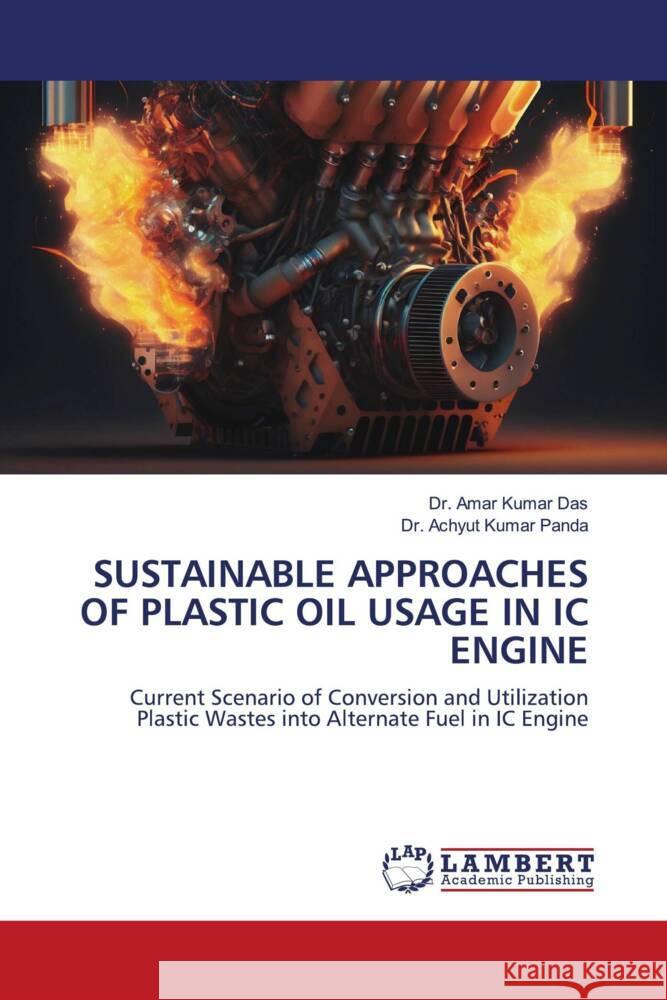 Dr. Amar Kumar Das
Dr. Achyut Kumar Panda

SUSTAINABLE APPROACHES OF PLASTIC OIL USAGE IN IC ENGINE

Current Scenario of Conversion and Utilization Plastic Wastes into Alternate Fuel in IC Engine

LAP LAMBERT Academic Publishing